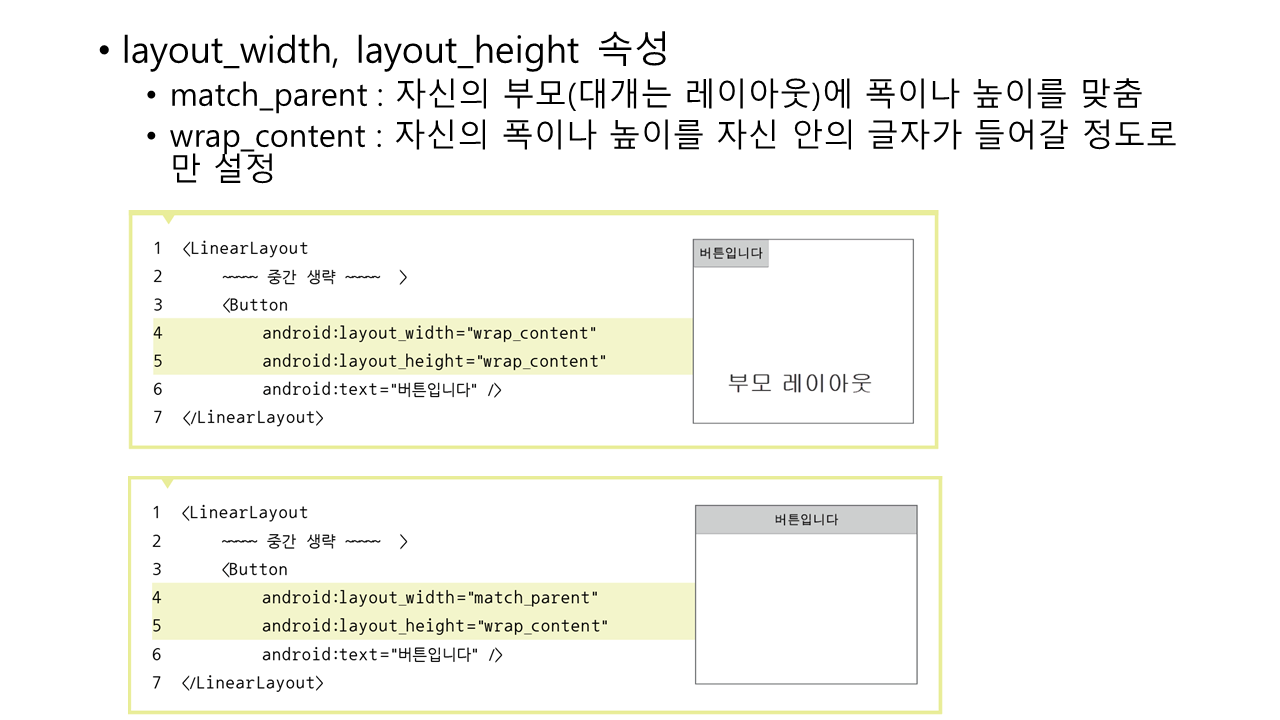 • layout_width, layout_height 속성
• match_parent : 자신의 부모(대개는 레이아웃)에 폭이나 높이를 맞춤
• wrap_content : 자신의 폭이나 높이를 자신 안의 글자가 들어갈 정도로만 설정

1 <LinearLayout
2 ~~~~ 중간 생략 ~~~~ >
3 <Button
4 android:layout_width="wrap_content"
5 android:layout_height="wrap_content"
6 android:text="버튼입니다" />
7 </LinearLayout>

버튼입니다

부모 레이아웃

1 <LinearLayout
2 ~~~~ 중간 생략 ~~~~ >
3 <Button
4 android:layout_width="match_parent"
5 android:layout_height="wrap_content"
6 android:text="버튼입니다" />
7 </LinearLayout>

버튼입니다